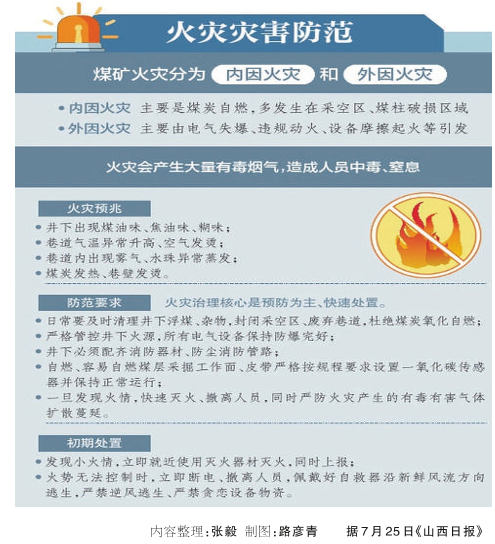 火灾灾害防范

煤矿火灾分为 内因火灾 和 外因火灾

• 内因火灾 主要是煤炭自燃，多发生在采空区、煤柱破损区域
• 外因火灾 主要由电气失爆、违规动火、设备摩擦起火等引发

火灾会产生大量有毒烟气，造成人员中毒、窒息

火灾预兆
• 井下出现煤油味、焦油味、糊味；
• 巷道气温异常升高、空气发烫；
• 巷道内出现雾气、水珠异常蒸发；
• 煤炭发热、巷壁发烫。

防范要求 火灾治理核心是预防为主、快速处置。
• 日常要及时清理井下浮煤、杂物，封闭采空区、废弃巷道，杜绝煤炭氧化自燃；
• 严格管控井下火源，所有电气设备保持防爆完好；
• 井下必须配齐消防器材、防尘消防管路；
• 自燃、容易自燃煤层采掘工作面、皮带严格按规程要求设置一氧化碳传感器并保持正常运行；
• 一旦发现火情，快速灭火、撤离人员，同时严防火灾产生的有毒有害气体扩散蔓延。

初期处置
• 发现小火情，立即就近使用灭火器材灭火，同时上报；
• 火势无法控制时，立即断电、撤离人员，佩戴好自救器沿新鲜风流方向逃生，严禁逆风逃生、严禁贪恋设备物资。

内容整理：张毅 制图：路彦青 据7月25日《山西日报》